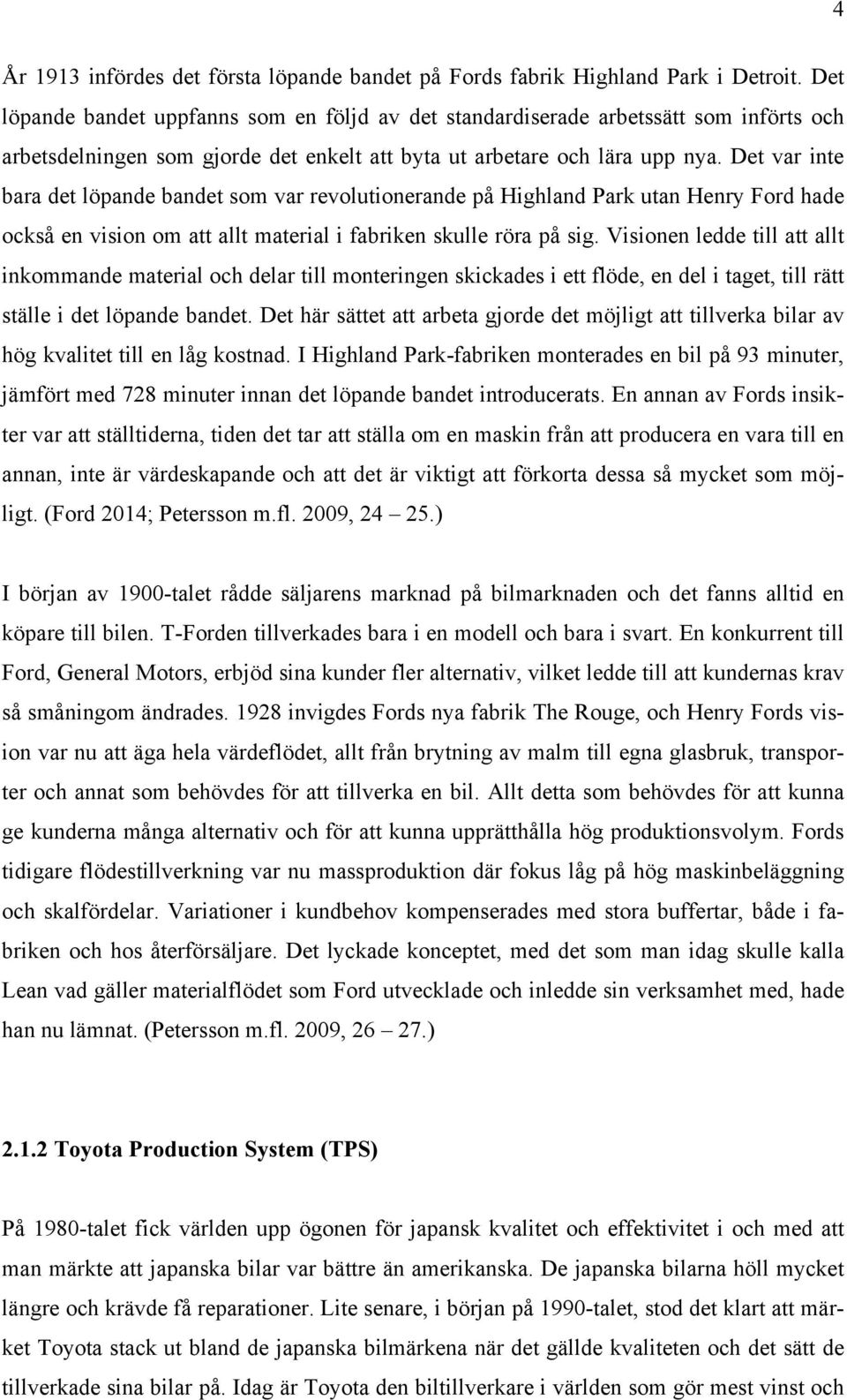 4

År 1913 infördes det första löpande bandet på Fords fabrik Highland Park i Detroit. Det löpande bandet uppfanns som en följd av det standardiserade arbetssätt som införts och arbetsdelningen som gjorde det enkelt att byta ut arbetare och lära upp nya. Det var inte bara det löpande bandet som var revolutionerande på Highland Park utan Henry Ford hade också en vision om att allt material i fabriken skulle röra på sig. Visionen ledde till att allt inkommande material och delar till monteringen skickades i ett flöde, en del i taget, till rätt ställe i det löpande bandet. Det här sättet att arbeta gjorde det möjligt att tillverka bilar av hög kvalitet till en låg kostnad. I Highland Park-fabriken monterades en bil på 93 minuter, jämfört med 728 minuter innan det löpande bandet introducerats. En annan av Fords insikter var att ställtiderna, tiden det tar att ställa om en maskin från att producera en vara till en annan, inte är värdeskapande och att det är viktigt att förkorta dessa så mycket som möjligt. (Ford 2014; Petersson m.fl. 2009, 24 – 25.)

I början av 1900-talet rådde säljarens marknad på bilmarknaden och det fanns alltid en köpare till bilen. T-Forden tillverkades bara i en modell och bara i svart. En konkurrent till Ford, General Motors, erbjöd sina kunder fler alternativ, vilket ledde till att kundernas krav så småningom ändrades. 1928 invigdes Fords nya fabrik The Rouge, och Henry Fords vision var nu att äga hela värdeflödet, allt från brytning av malm till egna glasbruk, transporter och annat som behövdes för att tillverka en bil. Allt detta som behövdes för att kunna ge kunderna många alternativ och för att kunna upprätthålla hög produktionsvolym. Fords tidigare flödestillverkning var nu massproduktion där fokus låg på hög maskinbeläggning och skalfördelar. Variationer i kundbehov kompenserades med stora buffertar, både i fabriken och hos återförsäljare. Det lyckade konceptet, med det som man idag skulle kalla Lean vad gäller materialflödet som Ford utvecklade och inledde sin verksamhet med, hade han nu lämnat. (Petersson m.fl. 2009, 26 – 27.)

2.1.2 Toyota Production System (TPS)

På 1980-talet fick världen upp ögonen för japansk kvalitet och effektivitet i och med att man märkte att japanska bilar var bättre än amerikanska. De japanska bilarna höll mycket längre och krävde få reparationer. Lite senare, i början på 1990-talet, stod det klart att märket Toyota stack ut bland de japanska bilmärkena när det gällde kvaliteten och det sätt de tillverkade sina bilar på. Idag är Toyota den biltillverkare i världen som gör mest vinst och